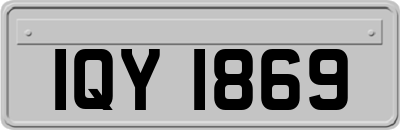 IQY 1869